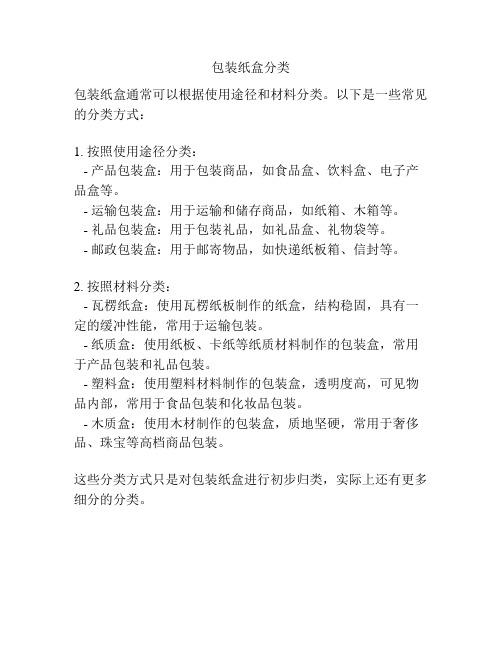 包装纸盒分类

包装纸盒通常可以根据使用途径和材料分类。以下是一些常见的分类方式：

1. 按照使用途径分类：
- 产品包装盒：用于包装商品，如食品盒、饮料盒、电子产品盒等。
- 运输包装盒：用于运输和储存商品，如纸箱、木箱等。
- 礼品包装盒：用于包装礼品，如礼品盒、礼物袋等。
- 邮政包装盒：用于邮寄物品，如快递纸板箱、信封等。

2. 按照材料分类：
- 瓦楞纸盒：使用瓦楞纸板制作的纸盒，结构稳固，具有一定的缓冲性能，常用于运输包装。
- 纸质盒：使用纸板、卡纸等纸质材料制作的包装盒，常用于产品包装和礼品包装。
- 塑料盒：使用塑料材料制作的包装盒，透明度高，可见物品内部，常用于食品包装和化妆品包装。
- 木质盒：使用木材制作的包装盒，质地坚硬，常用于奢侈品、珠宝等高档商品包装。

这些分类方式只是对包装纸盒进行初步归类，实际上还有更多细分的分类。